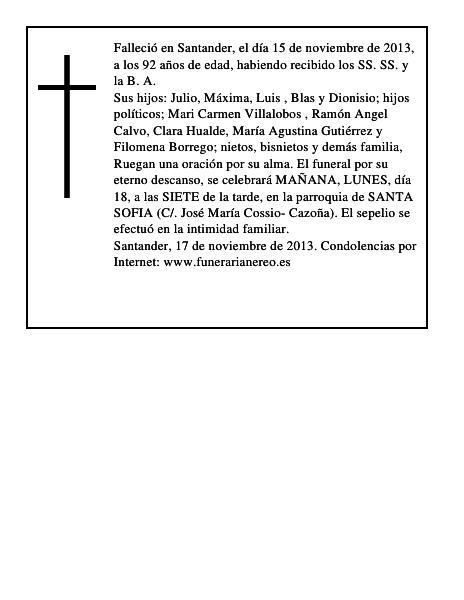 Falleció en Santander, el día 15 de noviembre de 2013, a los 92 años de edad, habiendo recibido los SS. SS. y la B. A.
Sus hijos: Julio, Máxima, Luis , Blas y Dionisio; hijos políticos; Mari Carmen Villalobos , Ramón Angel Calvo, Clara Hualde, María Agustina Gutiérrez y Filomena Borrego; nietos, bisnietos y demás familia, Ruegan una oración por su alma. El funeral por su eterno descanso, se celebrará MAÑANA, LUNES, día 18, a las SIETE de la tarde, en la parroquia de SANTA SOFIA (C/. José María Cossio- Cazoña). El sepelio se efectuó en la intimidad familiar.
Santander, 17 de noviembre de 2013. Condolencias por Internet: www.funerarianereo.es